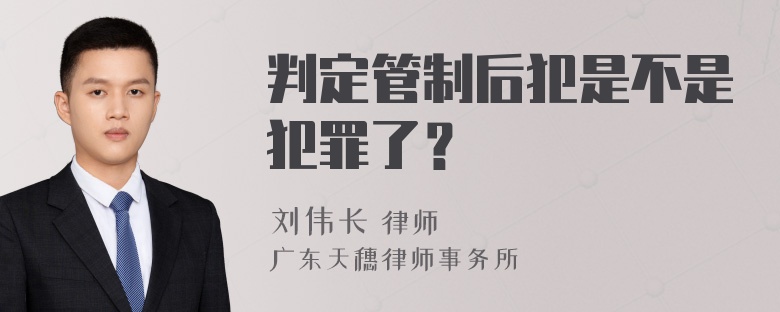 判定管制后犯是不是犯罪了？

刘伟长 律师
广东天穗律师事务所